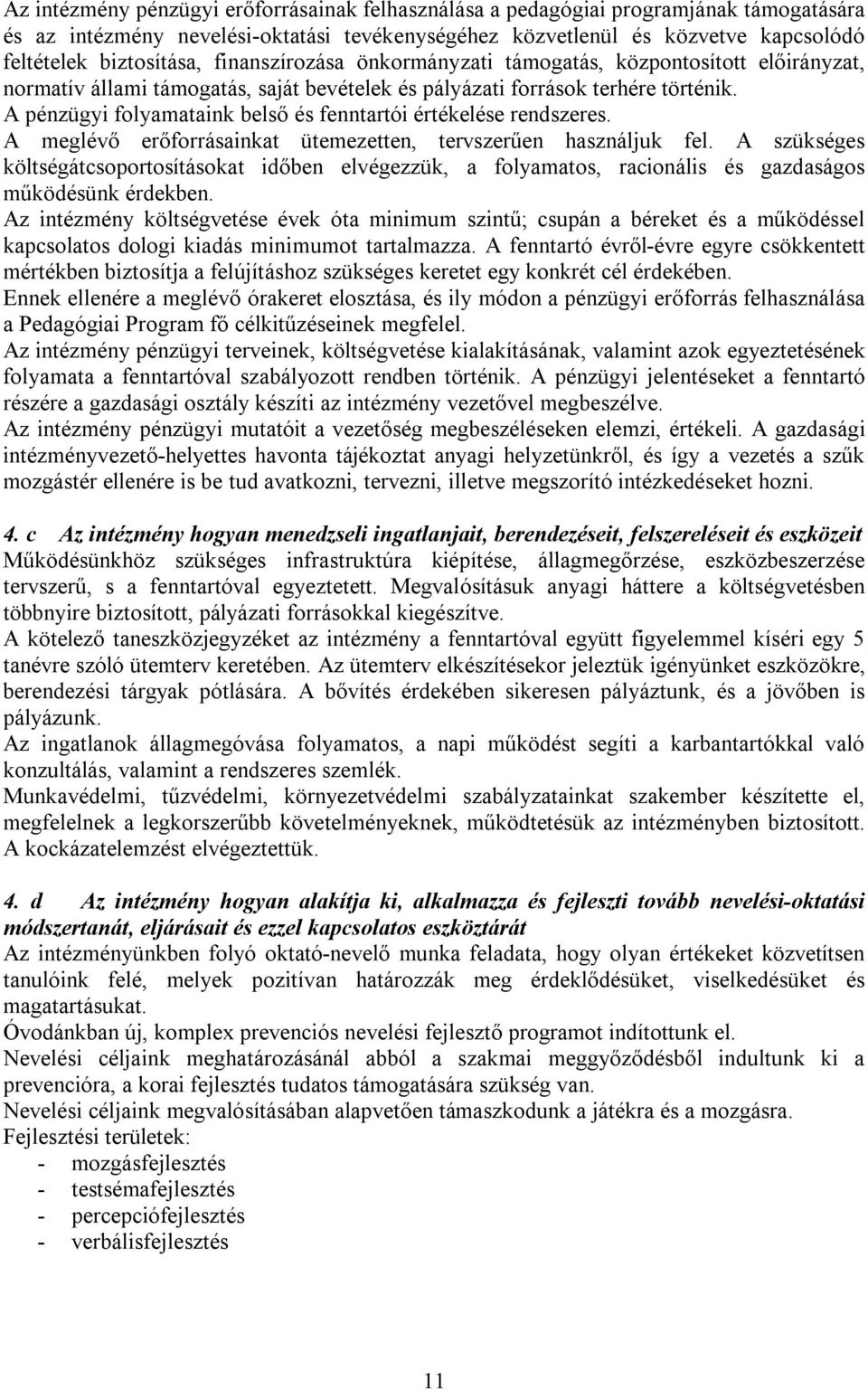 Az intézmény pénzügyi erőforrásainak felhasználása a pedagógiai programjának támogatására és az intézmény nevelési-oktatási tevékenységéhez közvetlenül és közvetve kapcsolódó feltételek biztosítása, finanszírozása önkormányzati támogatás, központosított előirányzat, normatív állami támogatás, saját bevételek és pályázati források terhére történik.
A pénzügyi folyamataink belső és fenntartói értékelése rendszeres.
A meglévő erőforrásainkat ütemezetten, tervszerűen használjuk fel. A szükséges költségátcsoportosításokat időben elvégezzük, a folyamatos, racionális és gazdaságos működésünk érdekben.
Az intézmény költségvetése évek óta minimum szintű; csupán a béreket és a működéssel kapcsolatos dologi kiadás minimumot tartalmazza. A fenntartó évről-évre egyre csökkentett mértékben biztosítja a felújításhoz szükséges keretet egy konkrét cél érdekében.
Ennek ellenére a meglévő órakeret elosztása, és ily módon a pénzügyi erőforrás felhasználása a Pedagógiai Program fő célkitűzéseinek megfelel.
Az intézmény pénzügyi terveinek, költségvetése kialakításának, valamint azok egyeztetésének folyamata a fenntartóval szabályozott rendben történik. A pénzügyi jelentéseket a fenntartó részére a gazdasági osztály készíti az intézmény vezetővel megbeszélve.
Az intézmény pénzügyi mutatóit a vezetőség megbeszéléseken elemzi, értékeli. A gazdasági intézményvezető-helyettes havonta tájékoztat anyagi helyzetünkről, és így a vezetés a szűk mozgástér ellenére is be tud avatkozni, tervezni, illetve megszorító intézkedéseket hozni.

4. c Az intézmény hogyan menedzseli ingatlanjait, berendezéseit, felszereléseit és eszközeit
Működésünkhöz szükséges infrastruktúra kiépítése, állagmegőrzése, eszközbeszerzése tervszerű, s a fenntartóval egyeztetett. Megvalósításuk anyagi háttere a költségvetésben többnyire biztosított, pályázati forrásokkal kiegészítve.
A kötelező taneszközjegyzéket az intézmény a fenntartóval együtt figyelemmel kíséri egy 5 tanévre szóló ütemterv keretében. Az ütemterv elkészítésekor jeleztük igényünket eszközökre, berendezési tárgyak pótlására. A bővítés érdekében sikeresen pályáztunk, és a jövőben is pályázunk.
Az ingatlanok állagmegóvása folyamatos, a napi működést segíti a karbantartókkal való konzultálás, valamint a rendszeres szemlék.
Munkavédelmi, tűzvédelmi, környezetvédelmi szabályzatainkat szakember készítette el, megfelelnek a legkorszerűbb követelményeknek, működtetésük az intézményben biztosított. A kockázatelemzést elvégeztettük.

4. d Az intézmény hogyan alakítja ki, alkalmazza és fejleszti tovább nevelési-oktatási módszertanát, eljárásait és ezzel kapcsolatos eszköztárát
Az intézményünkben folyó oktató-nevelő munka feladata, hogy olyan értékeket közvetítsen tanulóink felé, melyek pozitívan határozzák meg érdeklődésüket, viselkedésüket és magatartásukat.
Óvodánkban új, komplex prevenciós nevelési fejlesztő programot indítottunk el.
Nevelési céljaink meghatározásánál abból a szakmai meggyőződésből indultunk ki a prevencióra, a korai fejlesztés tudatos támogatására szükség van.
Nevelési céljaink megvalósításában alapvetően támaszkodunk a játékra és a mozgásra.
Fejlesztési területek:
- mozgásfejlesztés
- testsémafejlesztés
- percepciófejlesztés
- verbálisfejlesztés

11